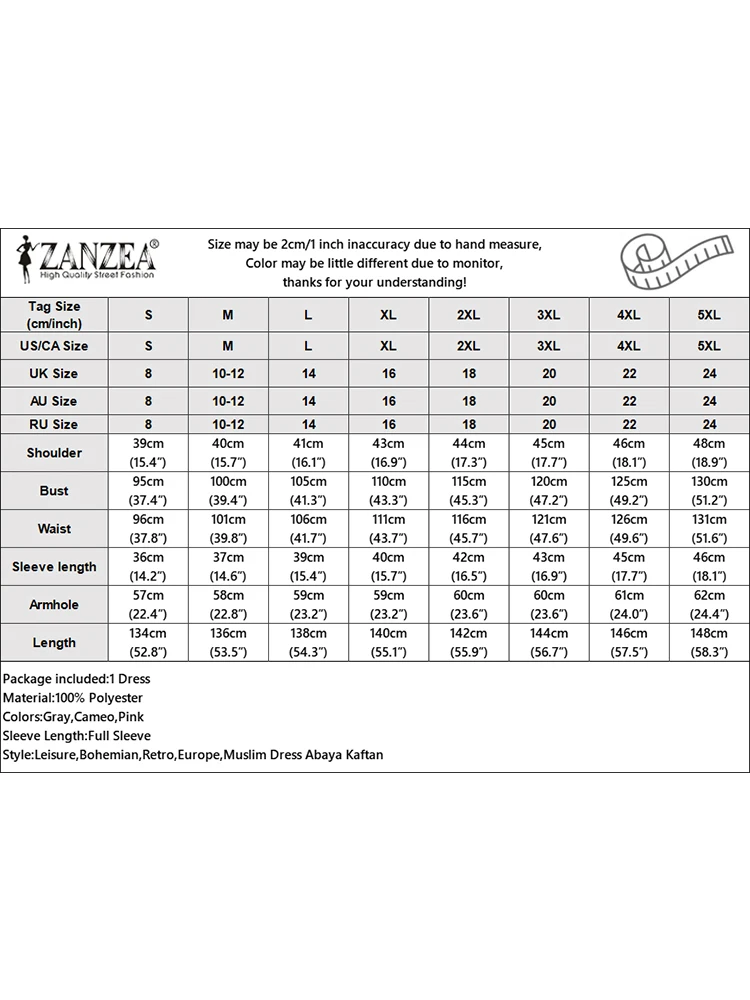 ZANZEA®
High Quality Street Fashion

Size may be 2cm/1 inch inaccuracy due to hand measure, Color may be little different due to monitor, thanks for your understanding!

| Tag Size (cm/inch) | S | M | L | XL | 2XL | 3XL | 4XL | 5XL |
|---|---|---|---|---|---|---|---|---|
| US/CA Size | S | M | L | XL | 2XL | 3XL | 4XL | 5XL |
| UK Size | 8 | 10-12 | 14 | 16 | 18 | 20 | 22 | 24 |
| AU Size | 8 | 10-12 | 14 | 16 | 18 | 20 | 22 | 24 |
| RU Size | 8 | 10-12 | 14 | 16 | 18 | 20 | 22 | 24 |
| Shoulder | 39cm (15.4") | 40cm (15.7") | 41cm (16.1") | 43cm (16.9") | 44cm (17.3") | 45cm (17.7") | 46cm (18.1") | 48cm (18.9") |
| Bust | 95cm (37.4") | 100cm (39.4") | 105cm (41.3") | 110cm (43.3") | 115cm (45.3") | 120cm (47.2") | 125cm (49.2") | 130cm (51.2") |
| Waist | 96cm (37.8") | 101cm (39.8") | 106cm (41.7") | 111cm (43.7") | 116cm (45.7") | 121cm (47.6") | 126cm (49.6") | 131cm (51.6") |
| Sleeve length | 36cm (14.2") | 37cm (14.6") | 39cm (15.4") | 40cm (15.7") | 42cm (16.5") | 43cm (16.9") | 45cm (17.7") | 46cm (18.1") |
| Armhole | 57cm (22.4") | 58cm (22.8") | 59cm (23.2") | 59cm (23.2") | 60cm (23.6") | 60cm (23.6") | 61cm (24.0") | 62cm (24.4") |
| Length | 134cm (52.8") | 136cm (53.5") | 138cm (54.3") | 140cm (55.1") | 142cm (55.9") | 144cm (56.7") | 146cm (57.5") | 148cm (58.3") |

Package included:1 Dress
Material:100% Polyester
Colors:Gray,Cameo,Pink
Sleeve Length:Full Sleeve
Style:Leisure,Bohemian,Retro,Europe,Muslim Dress Abaya Kaftan